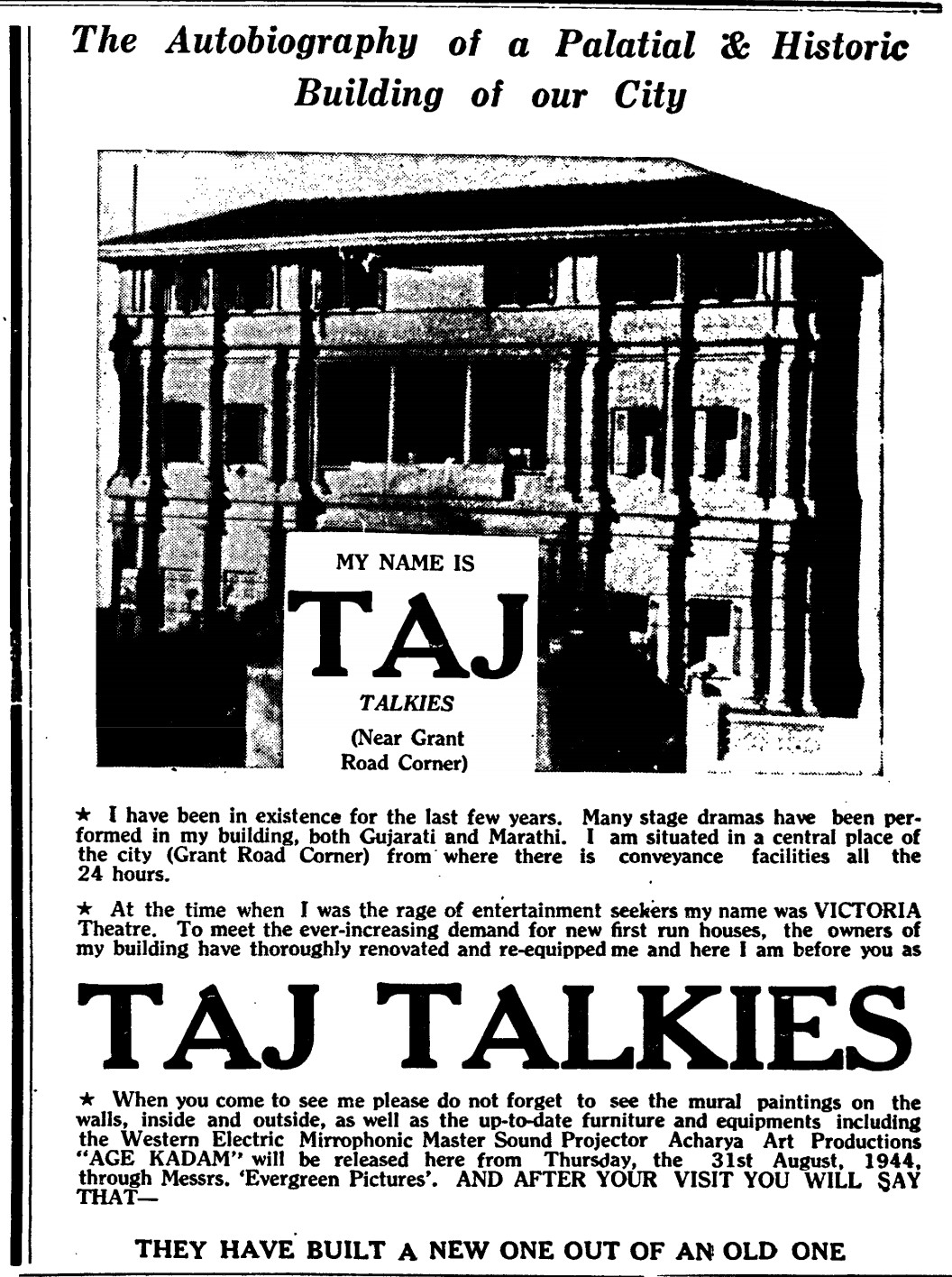 The Autobiography of a Palatial & Historic Building of our City

MY NAME IS

TAJ

TALKIES

(Near Grant Road Corner)

★ I have been in existence for the last few years. Many stage dramas have been performed in my building, both Gujarati and Marathi. I am situated in a central place of the city (Grant Road Corner) from where there is conveyance facilities all the 24 hours.

★ At the time when I was the rage of entertainment seekers my name was VICTORIA Theatre. To meet the ever-increasing demand for new first run houses, the owners of my building have thoroughly renovated and re-equipped me and here I am before you as

TAJ TALKIES

★ When you come to see me please do not forget to see the mural paintings on the walls, inside and outside, as well as the up-to-date furniture and equipments including the Western Electric Mirrophonic Master Sound Projector Acharya Art Productions "AGE KADAM" will be released here from Thursday, the 31st August, 1944, through Messrs. 'Evergreen Pictures'. AND AFTER YOUR VISIT YOU WILL SAY THAT—

THEY HAVE BUILT A NEW ONE OUT OF AN OLD ONE